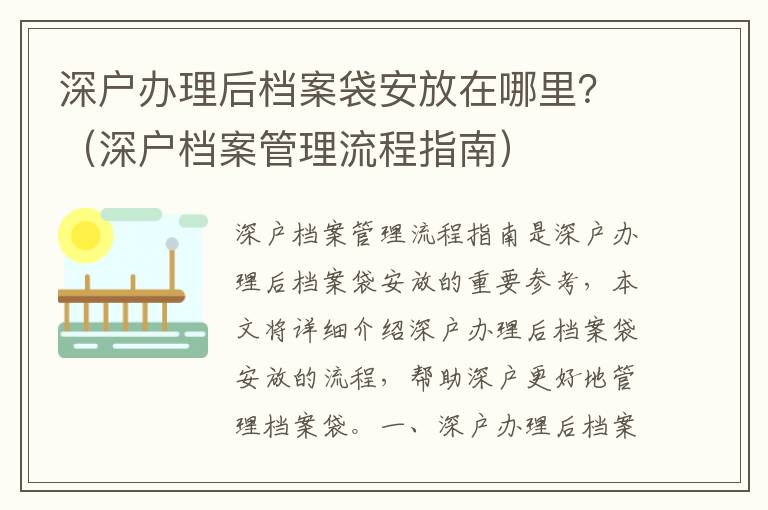 深户办理后档案袋安放在哪里？（深户档案管理流程指南）

深户档案管理流程指南是深户办理后档案袋安放的重要参考，本文将详细介绍深户办理后档案袋安放的流程，帮助深户更好地管理档案袋。一、深户办理后档案